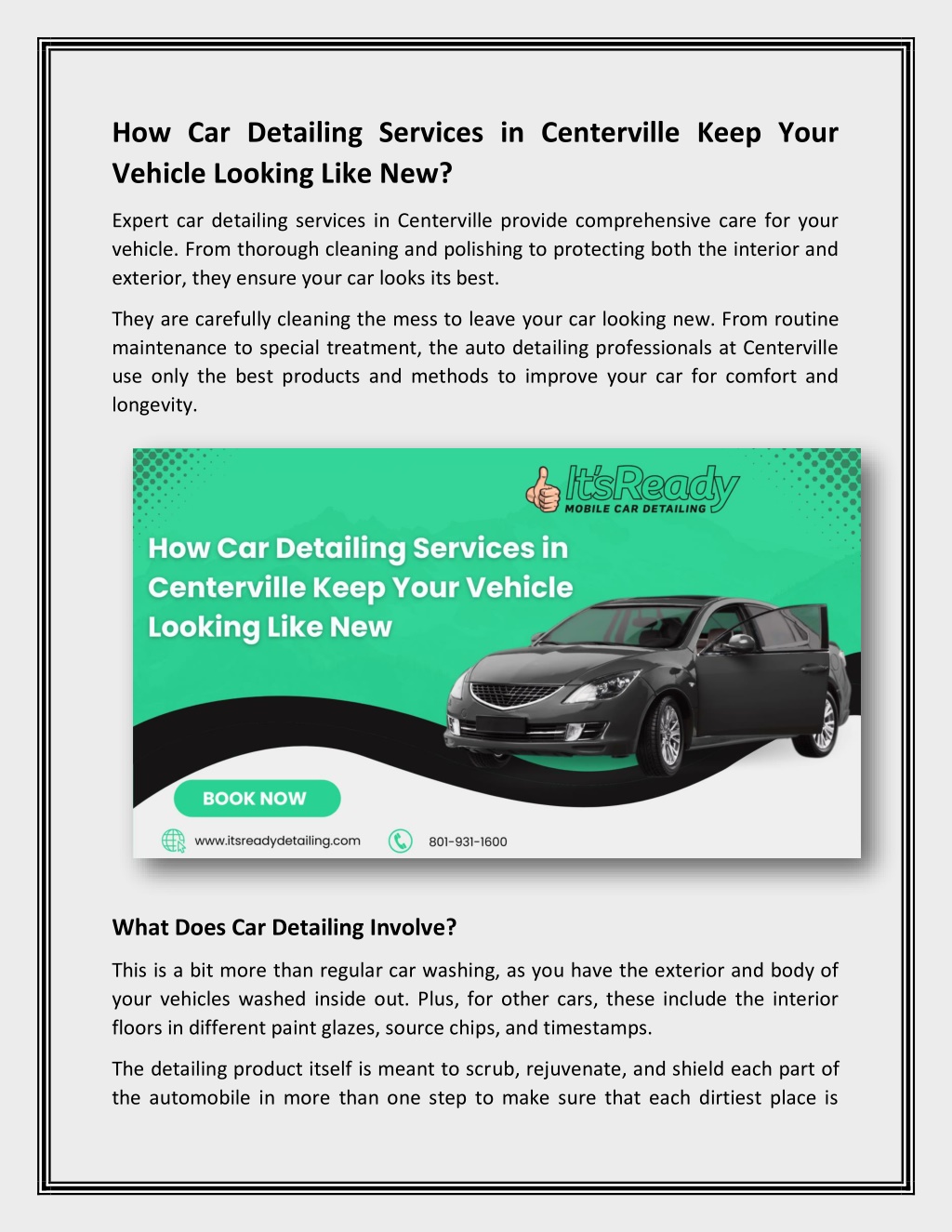 How Car Detailing Services in Centerville Keep Your Vehicle Looking Like New?

Expert car detailing services in Centerville provide comprehensive care for your vehicle. From thorough cleaning and polishing to protecting both the interior and exterior, they ensure your car looks its best.

They are carefully cleaning the mess to leave your car looking new. From routine maintenance to special treatment, the auto detailing professionals at Centerville use only the best products and methods to improve your car for comfort and longevity.

It'sReady
MOBILE CAR DETAILING

How Car Detailing Services in Centerville Keep Your Vehicle Looking Like New

BOOK NOW

www.itsreadydetailing.com

801-931-1600

What Does Car Detailing Involve?

This is a bit more than regular car washing, as you have the exterior and body of your vehicles washed inside out. Plus, for other cars, these include the interior floors in different paint glazes, source chips, and timestamps.

The detailing product itself is meant to scrub, rejuvenate, and shield each part of the automobile in more than one step to make sure that each dirtiest place is